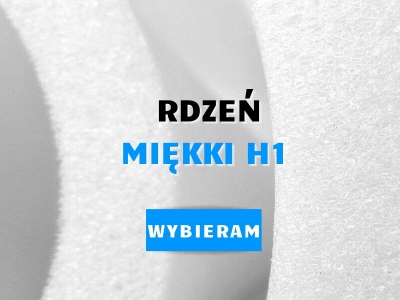 RDZEŃ

MIĘKKI H1

WYBIERAM